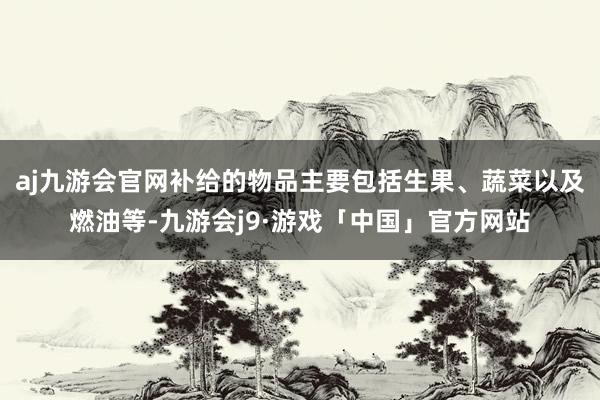 aj九游会官网补给的物品主要包括生果、蔬菜以及燃油等-九游会j9·游戏「中国」官方网站